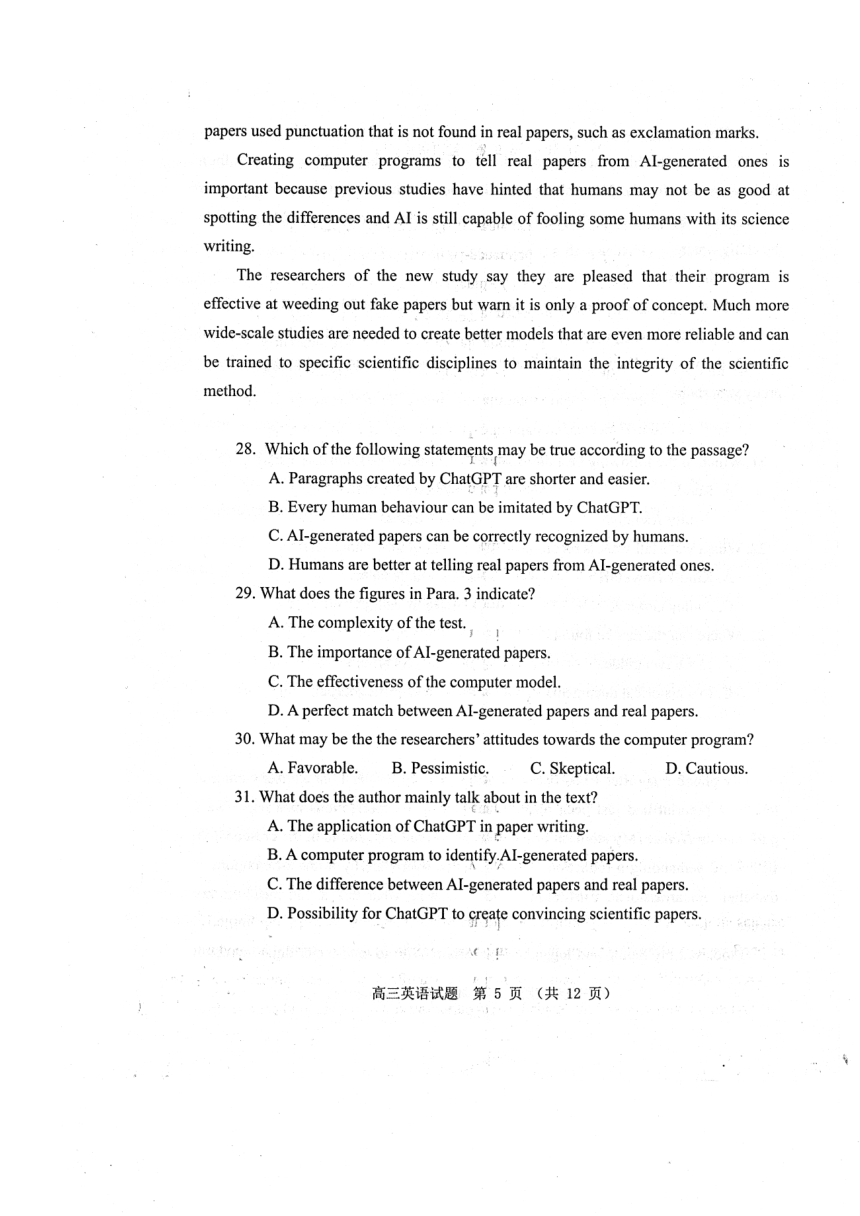 papers used punctuation that is not found in real papers, such as exclamation marks.

Creating computer programs to tell real papers from AI-generated ones is important because previous studies have hinted that humans may not be as good at spotting the differences and AI is still capable of fooling some humans with its science writing.

The researchers of the new study say they are pleased that their program is effective at weeding out fake papers but warn it is only a proof of concept. Much more wide-scale studies are needed to create better models that are even more reliable and can be trained to specific scientific disciplines to maintain the integrity of the scientific method.

28. Which of the following statements may be true according to the passage?

A. Paragraphs created by ChatGPT are shorter and easier.

B. Every human behaviour can be imitated by ChatGPT.

C. AI-generated papers can be correctly recognized by humans.

D. Humans are better at telling real papers from AI-generated ones.

29. What does the figures in Para. 3 indicate?

A. The complexity of the test.

B. The importance of AI-generated papers.

C. The effectiveness of the computer model.

D. A perfect match between AI-generated papers and real papers.

30. What may be the the researchers' attitudes towards the computer program?

A. Favorable. B. Pessimistic. C. Skeptical. D. Cautious.

31. What does the author mainly talk about in the text?

A. The application of ChatGPT in paper writing.

B. A computer program to identify AI-generated papers.

C. The difference between AI-generated papers and real papers.

D. Possibility for ChatGPT to create convincing scientific papers.

高三英语试题 第 5 页 （共 12 页）